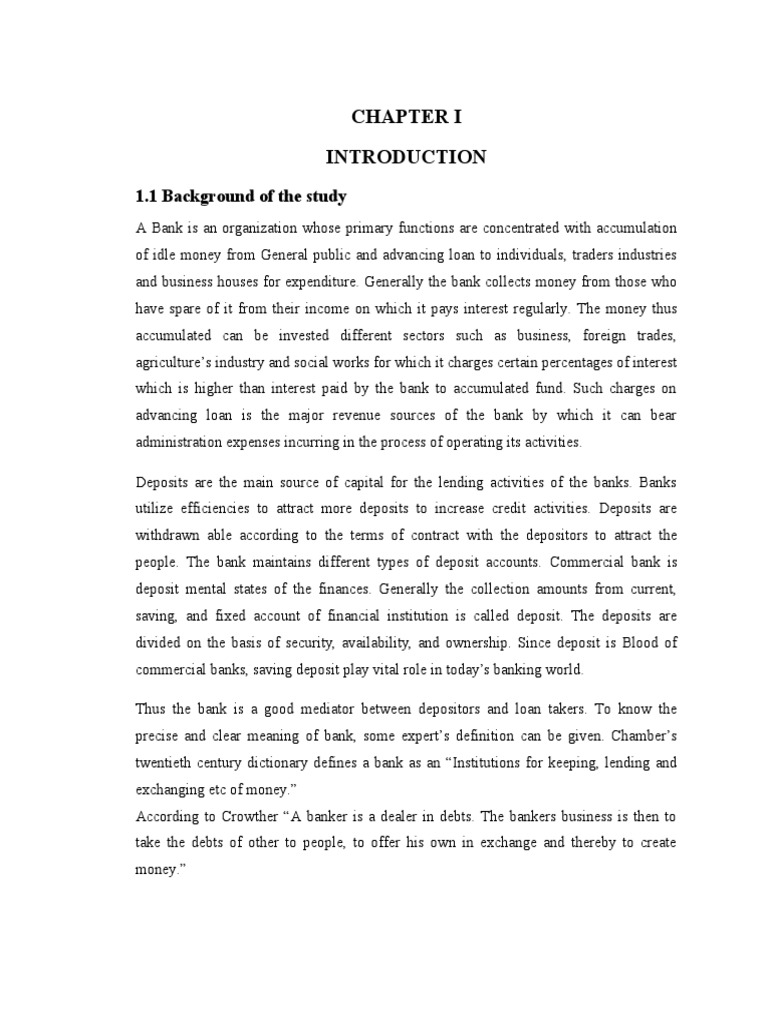 CHAPTER I

INTRODUCTION

1.1 Background of the study

A Bank is an organization whose primary functions are concentrated with accumulation of idle money from General public and advancing loan to individuals, traders industries and business houses for expenditure. Generally the bank collects money from those who have spare of it from their income on which it pays interest regularly. The money thus accumulated can be invested different sectors such as business, foreign trades, agriculture's industry and social works for which it charges certain percentages of interest which is higher than interest paid by the bank to accumulated fund. Such charges on advancing loan is the major revenue sources of the bank by which it can bear administration expenses incurring in the process of operating its activities.

Deposits are the main source of capital for the lending activities of the banks. Banks utilize efficiencies to attract more deposits to increase credit activities. Deposits are withdrawn able according to the terms of contract with the depositors to attract the people. The bank maintains different types of deposit accounts. Commercial bank is deposit mental states of the finances. Generally the collection amounts from current, saving, and fixed account of financial institution is called deposit. The deposits are divided on the basis of security, availability, and ownership. Since deposit is Blood of commercial banks, saving deposit play vital role in today's banking world.

Thus the bank is a good mediator between depositors and loan takers. To know the precise and clear meaning of bank, some expert's definition can be given. Chamber's twentieth century dictionary defines a bank as an "Institutions for keeping, lending and exchanging etc of money."
According to Crowther "A banker is a dealer in debts. The bankers business is then to take the debts of other to people, to offer his own in exchange and thereby to create money."